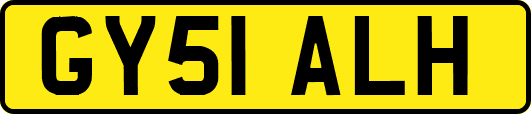 GY51 ALH